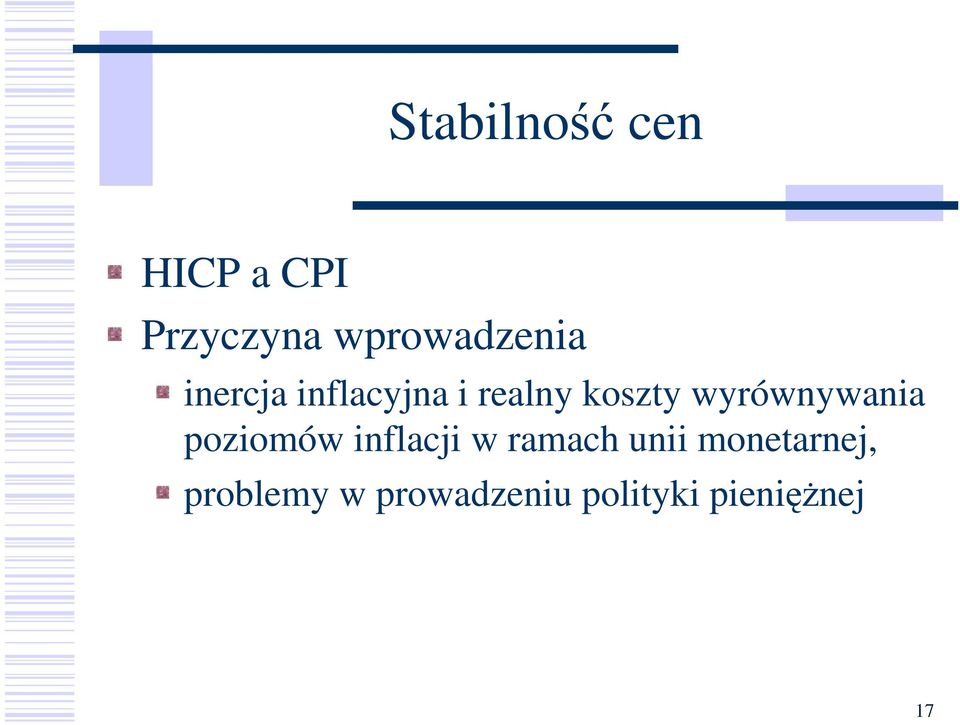 Stabilność cen

HICP a CPI

Przyczyna wprowadzenia

inercja inflacyjna i realny koszty wyrównywania poziomów inflacji w ramach unii monetarnej,

problemy w prowadzeniu polityki pieniężnej

17